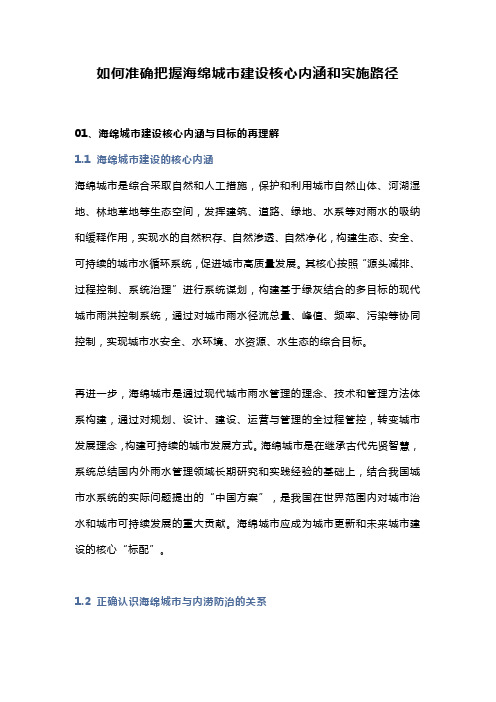 如何准确把握海绵城市建设核心内涵和实施路径

01、海绵城市建设核心内涵与目标的再理解

1.1 海绵城市建设的核心内涵

海绵城市是综合采取自然和人工措施，保护和利用城市自然山体、河湖湿地、林地草地等生态空间，发挥建筑、道路、绿地、水系等对雨水的吸纳和缓释作用，实现水的自然积存、自然渗透、自然净化，构建生态、安全、可持续的城市水循环系统，促进城市高质量发展。其核心按照“源头减排、过程控制、系统治理”进行系统谋划，构建基于绿灰结合的多目标的现代城市雨洪控制系统，通过对城市雨水径流总量、峰值、频率、污染等协同控制，实现城市水安全、水环境、水资源、水生态的综合目标。

再进一步，海绵城市是通过现代城市雨水管理的理念、技术和管理方法体系构建，通过对规划、设计、建设、运营与管理的全过程管控，转变城市发展理念，构建可持续的城市发展方式。海绵城市是在继承古代先贤智慧，系统总结国内外雨水管理领域长期研究和实践经验的基础上，结合我国城市水系统的实际问题提出的“中国方案”，是我国在世界范围内对城市治水和城市可持续发展的重大贡献。海绵城市应成为城市更新和未来城市建设的核心“标配”。

1.2 正确认识海绵城市与内涝防治的关系